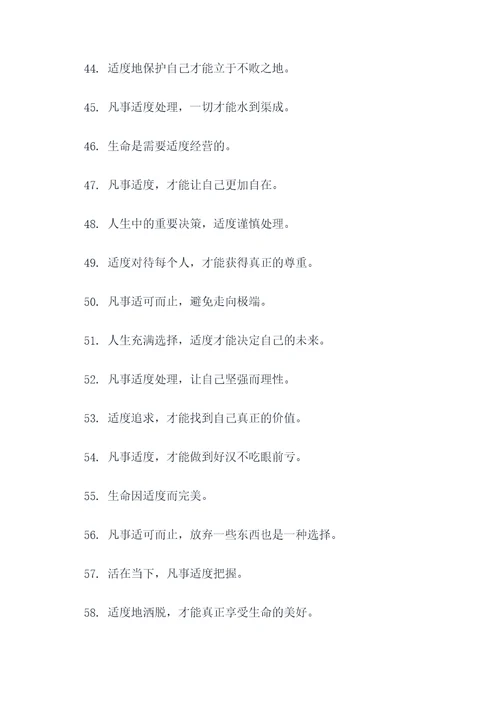 44. 适度地保护自己才能立于不败之地。

45. 凡事适度处理，一切才能水到渠成。

46. 生命是需要适度经营的。

47. 凡事适度，才能让自己更加自在。

48. 人生中的重要决策，适度谨慎处理。

49. 适度对待每个人，才能获得真正的尊重。

50. 凡事适可而止，避免走向极端。

51. 人生充满选择，适度才能决定自己的未来。

52. 凡事适度处理，让自己坚强而理性。

53. 适度追求，才能找到自己真正的价值。

54. 凡事适度，才能做到好汉不吃眼前亏。

55. 生命因适度而完美。

56. 凡事适可而止，放弃一些东西也是一种选择。

57. 活在当下，凡事适度把握。

58. 适度地洒脱，才能真正享受生命的美好。